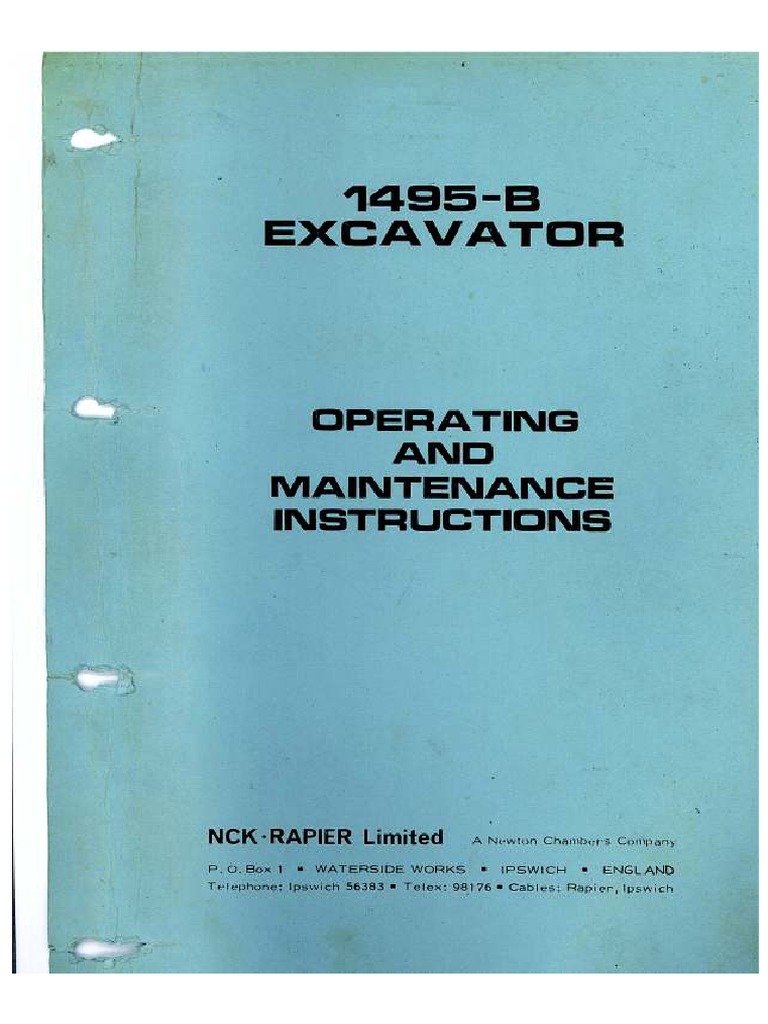 1495-B
EXCAVATOR

OPERATING
AND
MAINTENANCE
INSTRUCTIONS

NCK-RAPIER Limited A Newton Chambers Company

P. O. Box 1 ▪ WATERSIDE WORKS ▪ IPSWICH ▪ ENGLAND
Telephone: Ipswich 56383 ▪ Telex: 98176 ▪ Cables: Rapier, Ipswich